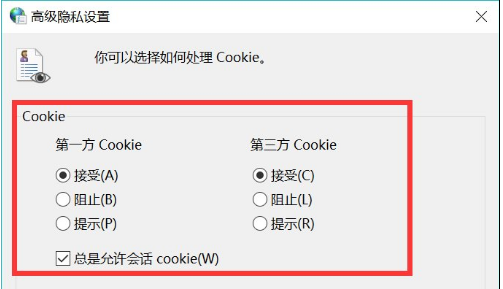 高级隐私设置

你可以选择如何处理 Cookie。

Cookie

第一方 Cookie

接受(A)
阻止(B)
提示(P)

第三方 Cookie

接受(C)
阻止(L)
提示(R)

总是允许会话 cookie(W)